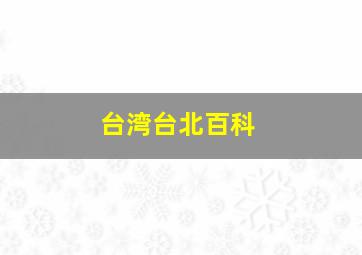 台湾台北百科